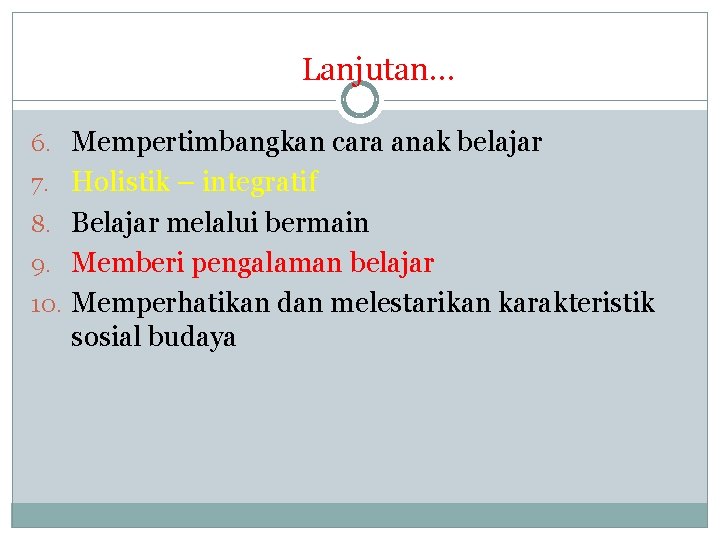 Lanjutan…

6. Mempertimbangkan cara anak belajar
7. Holistik – integratif
8. Belajar melalui bermain
9. Memberi pengalaman belajar
10. Memperhatikan dan melestarikan karakteristik sosial budaya